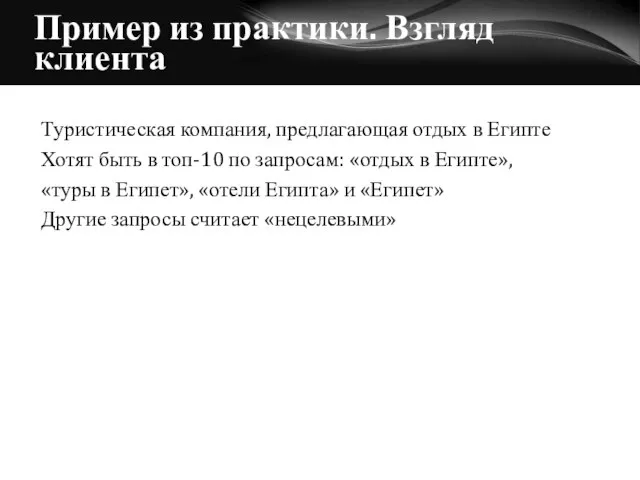 Пример из практики. Взгляд клиента

Туристическая компания, предлагающая отдых в Египте
Хотят быть в топ-10 по запросам: «отдых в Египте», «туры в Египет», «отели Египта» и «Египет»
Другие запросы считает «нецелевыми»